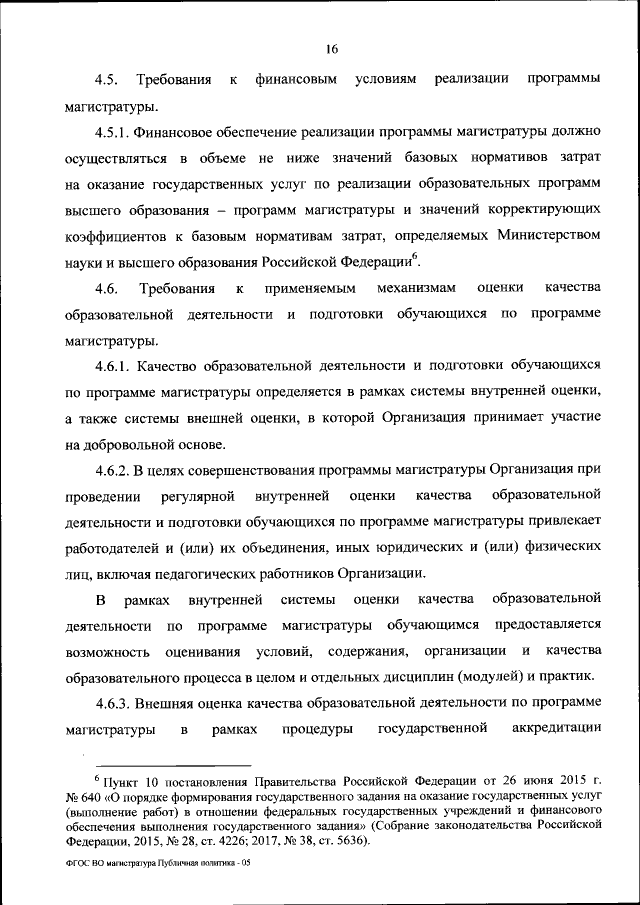 16

4.5. Требования к финансовым условиям реализации программы магистратуры.

4.5.1. Финансовое обеспечение реализации программы магистратуры должно осуществляться в объеме не ниже значений базовых нормативов затрат на оказание государственных услуг по реализации образовательных программ высшего образования – программ магистратуры и значений корректирующих коэффициентов к базовым нормативам затрат, определяемых Министерством науки и высшего образования Российской Федерации$^6$.

4.6. Требования к применяемым механизмам оценки качества образовательной деятельности и подготовки обучающихся по программе магистратуры.

4.6.1. Качество образовательной деятельности и подготовки обучающихся по программе магистратуры определяется в рамках системы внутренней оценки, а также системы внешней оценки, в которой Организация принимает участие на добровольной основе.

4.6.2. В целях совершенствования программы магистратуры Организация при проведении регулярной внутренней оценки качества образовательной деятельности и подготовки обучающихся по программе магистратуры привлекает работодателей и (или) их объединения, иных юридических и (или) физических лиц, включая педагогических работников Организации.

В рамках внутренней системы оценки качества образовательной деятельности по программе магистратуры обучающимся предоставляется возможность оценивания условий, содержания, организации и качества образовательного процесса в целом и отдельных дисциплин (модулей) и практик.

4.6.3. Внешняя оценка качества образовательной деятельности по программе магистратуры в рамках процедуры государственной аккредитации

$^6$ Пункт 10 постановления Правительства Российской Федерации от 26 июня 2015 г. № 640 «О порядке формирования государственного задания на оказание государственных услуг (выполнение работ) в отношении федеральных государственных учреждений и финансового обеспечения выполнения государственного задания» (Собрание законодательства Российской Федерации, 2015, № 28, ст. 4226; 2017, № 38, ст. 5636).

ФГОС ВО магистратура Публичная политика - 05